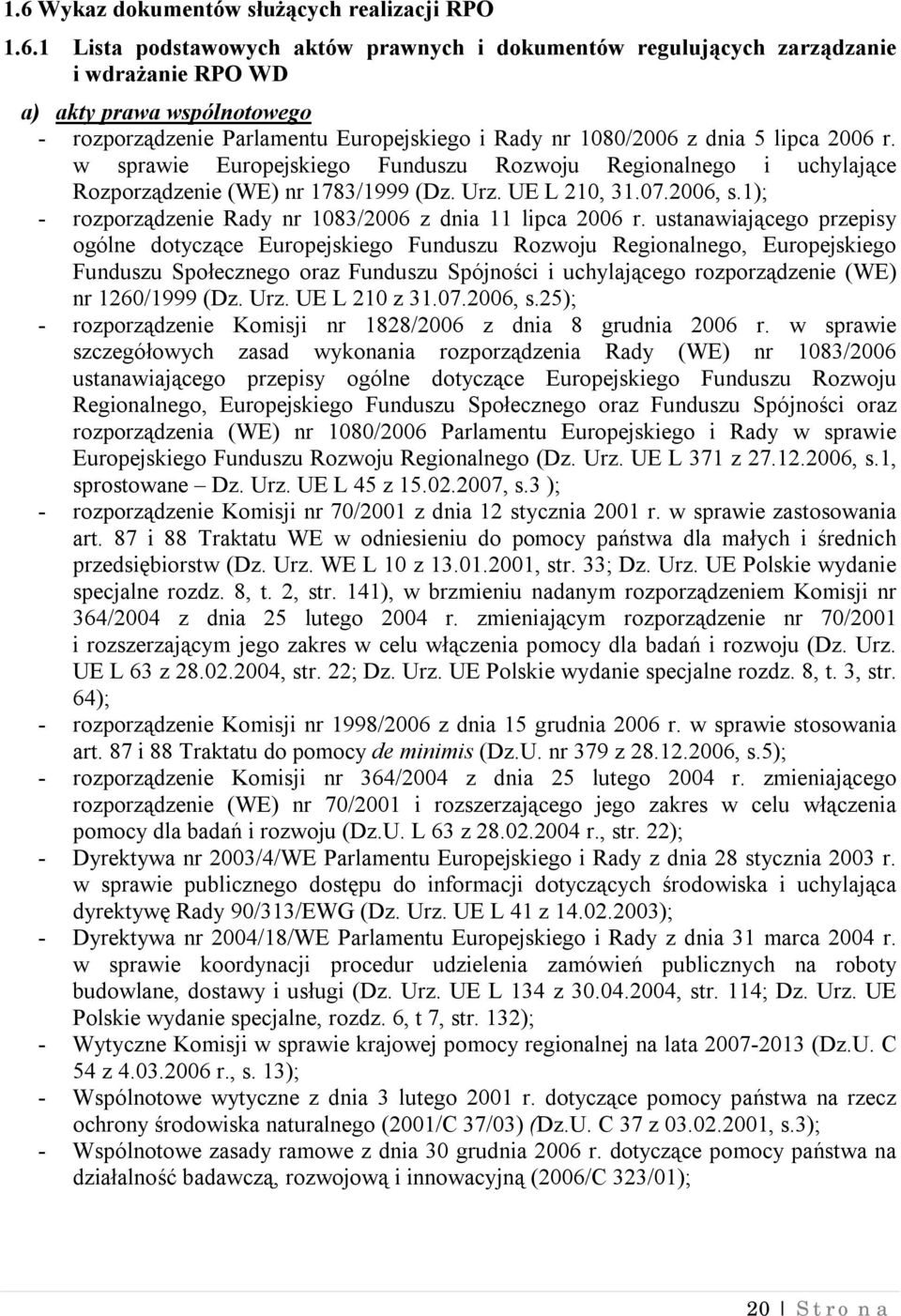 1.6 Wykaz dokumentów służących realizacji RPO

1.6.1 Lista podstawowych aktów prawnych i dokumentów regulujących zarządzanie i wdrażanie RPO WD

a) akty prawa wspólnotowego

- rozporządzenie Parlamentu Europejskiego i Rady nr 1080/2006 z dnia 5 lipca 2006 r. w sprawie Europejskiego Funduszu Rozwoju Regionalnego i uchylające Rozporządzenie (WE) nr 1783/1999 (Dz. Urz. UE L 210, 31.07.2006, s.1);
- rozporządzenie Rady nr 1083/2006 z dnia 11 lipca 2006 r. ustanawiającego przepisy ogólne dotyczące Europejskiego Funduszu Rozwoju Regionalnego, Europejskiego Funduszu Społecznego oraz Funduszu Spójności i uchylającego rozporządzenie (WE) nr 1260/1999 (Dz. Urz. UE L 210 z 31.07.2006, s.25);
- rozporządzenie Komisji nr 1828/2006 z dnia 8 grudnia 2006 r. w sprawie szczegółowych zasad wykonania rozporządzenia Rady (WE) nr 1083/2006 ustanawiającego przepisy ogólne dotyczące Europejskiego Funduszu Rozwoju Regionalnego, Europejskiego Funduszu Społecznego oraz Funduszu Spójności oraz rozporządzenia (WE) nr 1080/2006 Parlamentu Europejskiego i Rady w sprawie Europejskiego Funduszu Rozwoju Regionalnego (Dz. Urz. UE L 371 z 27.12.2006, s.1, sprostowane – Dz. Urz. UE L 45 z 15.02.2007, s.3 );
- rozporządzenie Komisji nr 70/2001 z dnia 12 stycznia 2001 r. w sprawie zastosowania art. 87 i 88 Traktatu WE w odniesieniu do pomocy państwa dla małych i średnich przedsiębiorstw (Dz. Urz. WE L 10 z 13.01.2001, str. 33; Dz. Urz. UE Polskie wydanie specjalne rozdz. 8, t. 2, str. 141), w brzmieniu nadanym rozporządzeniem Komisji nr 364/2004 z dnia 25 lutego 2004 r. zmieniającym rozporządzenie nr 70/2001 i rozszerzającym jego zakres w celu włączenia pomocy dla badań i rozwoju (Dz. Urz. UE L 63 z 28.02.2004, str. 22; Dz. Urz. UE Polskie wydanie specjalne rozdz. 8, t. 3, str. 64);
- rozporządzenie Komisji nr 1998/2006 z dnia 15 grudnia 2006 r. w sprawie stosowania art. 87 i 88 Traktatu do pomocy de minimis (Dz.U. nr 379 z 28.12.2006, s.5);
- rozporządzenie Komisji nr 364/2004 z dnia 25 lutego 2004 r. zmieniającego rozporządzenie (WE) nr 70/2001 i rozszerzającego jego zakres w celu włączenia pomocy dla badań i rozwoju (Dz.U. L 63 z 28.02.2004 r., str. 22);
- Dyrektywa nr 2003/4/WE Parlamentu Europejskiego i Rady z dnia 28 stycznia 2003 r. w sprawie publicznego dostępu do informacji dotyczących środowiska i uchylająca dyrektywę Rady 90/313/EWG (Dz. Urz. UE L 41 z 14.02.2003);
- Dyrektywa nr 2004/18/WE Parlamentu Europejskiego i Rady z dnia 31 marca 2004 r. w sprawie koordynacji procedur udzielenia zamówień publicznych na roboty budowlane, dostawy i usługi (Dz. Urz. UE L 134 z 30.04.2004, str. 114; Dz. Urz. UE Polskie wydanie specjalne, rozdz. 6, t 7, str. 132);
- Wytyczne Komisji w sprawie krajowej pomocy regionalnej na lata 2007-2013 (Dz.U. C 54 z 4.03.2006 r., s. 13);
- Wspólnotowe wytyczne z dnia 3 lutego 2001 r. dotyczące pomocy państwa na rzecz ochrony środowiska naturalnego (2001/C 37/03) (Dz.U. C 37 z 03.02.2001, s.3);
- Wspólnotowe zasady ramowe z dnia 30 grudnia 2006 r. dotyczące pomocy państwa na działalność badawczą, rozwojową i innowacyjną (2006/C 323/01);

20 | Strona